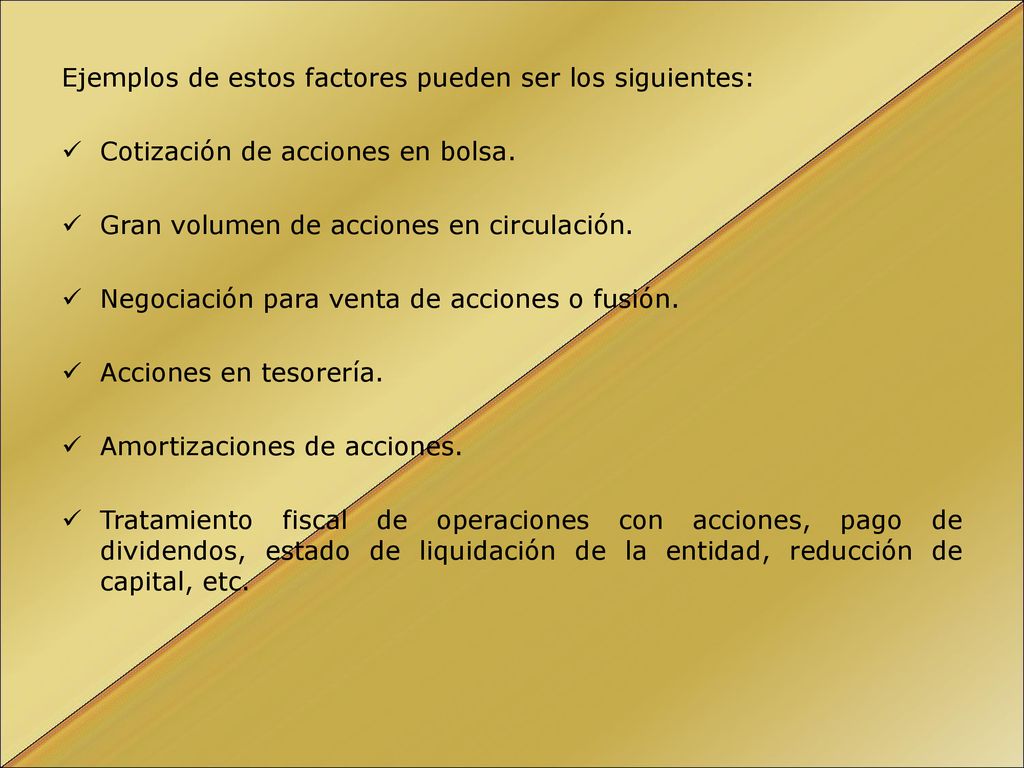 Ejemplos de estos factores pueden ser los siguientes:

✓ Cotización de acciones en bolsa.

✓ Gran volumen de acciones en circulación.

✓ Negociación para venta de acciones o fusión.

✓ Acciones en tesorería.

✓ Amortizaciones de acciones.

✓ Tratamiento fiscal de operaciones con acciones, pago de dividendos, estado de liquidación de la entidad, reducción de capital, etc.